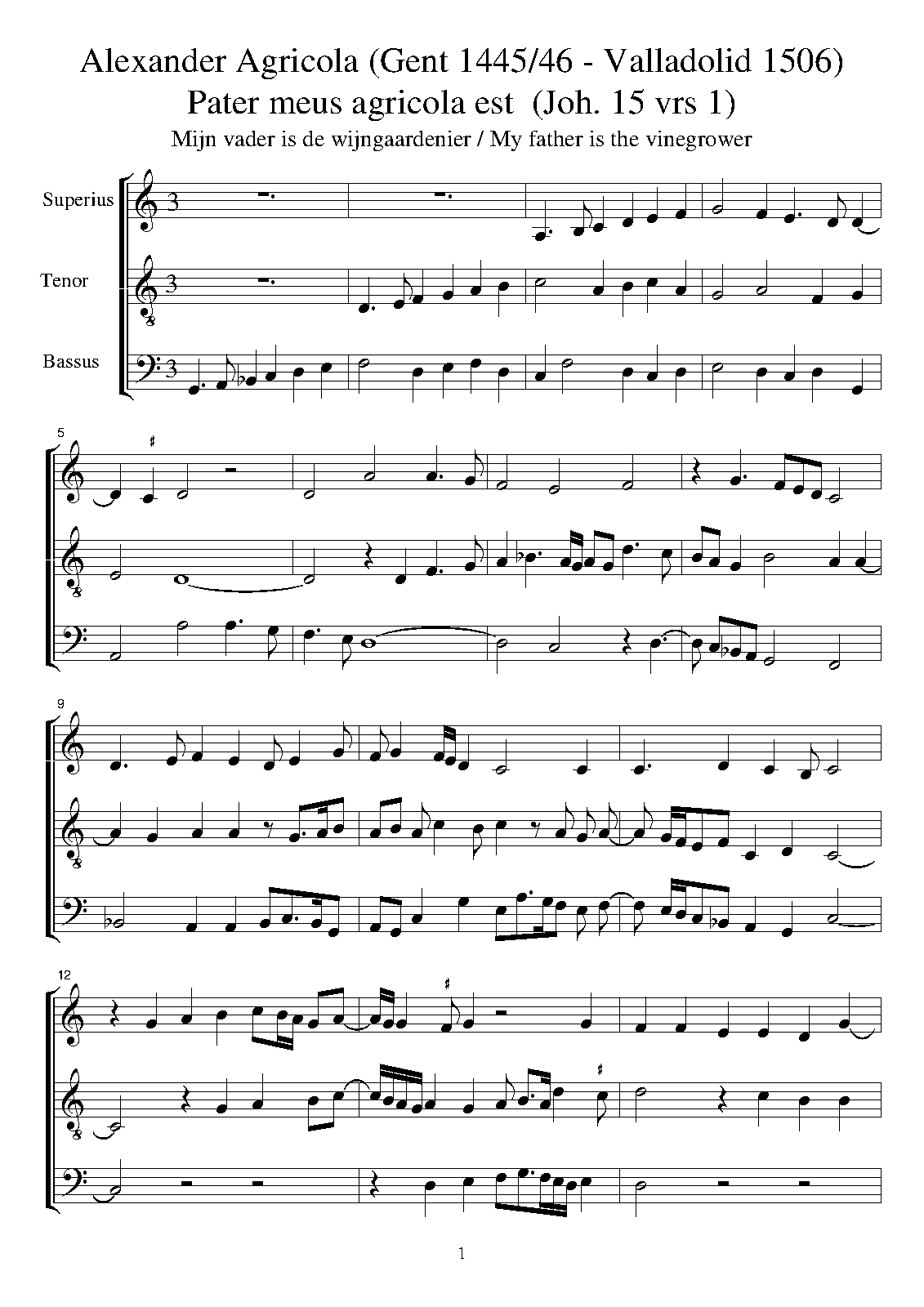 Alexander Agricola (Gent 1445/46 - Valladolid 1506)
Pater meus agricola est (Joh. 15 vrs 1)

Mijn vader is de wijngaardenier / My father is the vinegrower

Superius

Tenor

Bassus

5

9

12

1